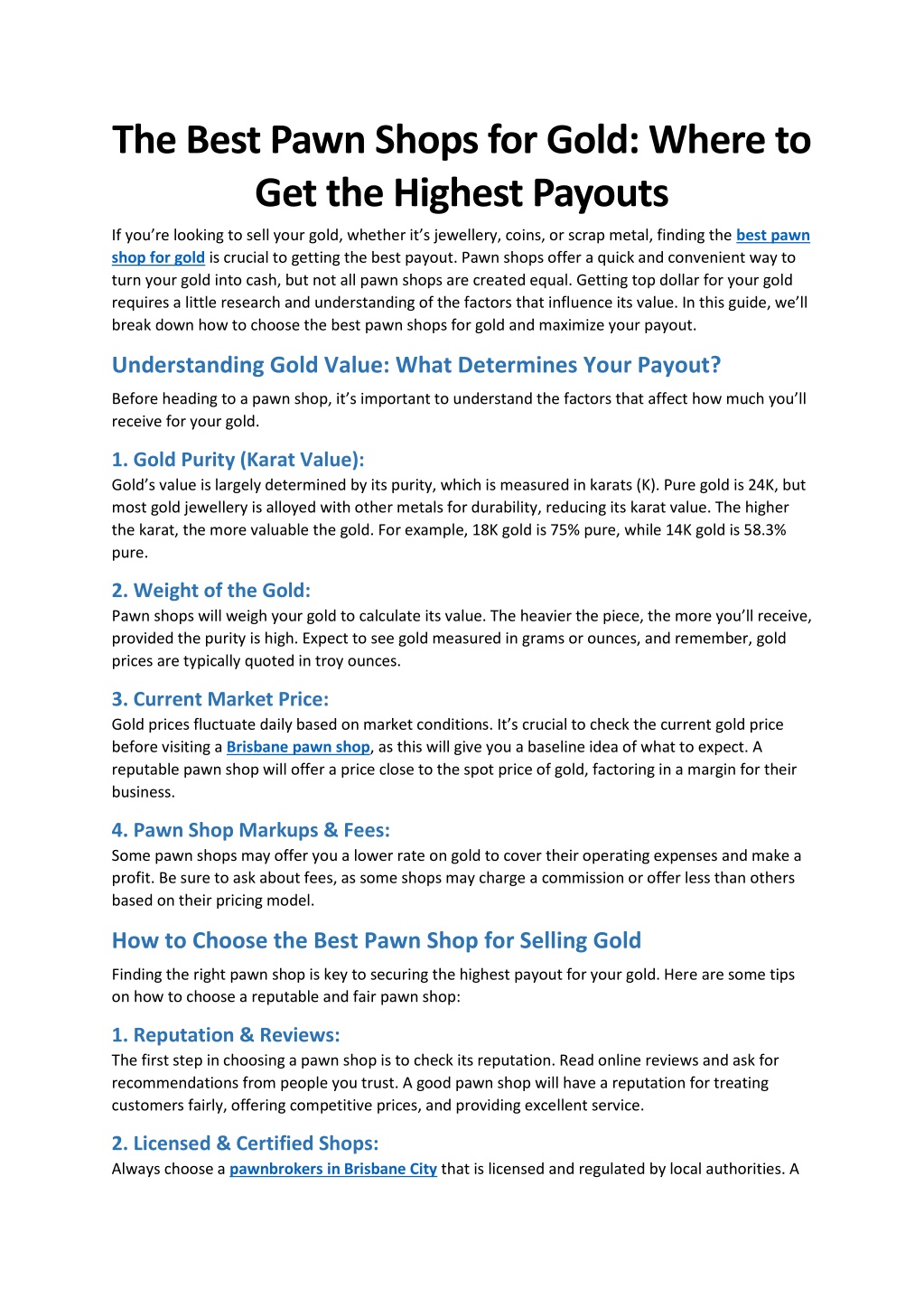 The Best Pawn Shops for Gold: Where to Get the Highest Payouts

If you're looking to sell your gold, whether it's jewellery, coins, or scrap metal, finding the best pawn shop for gold is crucial to getting the best payout. Pawn shops offer a quick and convenient way to turn your gold into cash, but not all pawn shops are created equal. Getting top dollar for your gold requires a little research and understanding of the factors that influence its value. In this guide, we'll break down how to choose the best pawn shops for gold and maximize your payout.

Understanding Gold Value: What Determines Your Payout?

Before heading to a pawn shop, it's important to understand the factors that affect how much you'll receive for your gold.

1. Gold Purity (Karat Value):
Gold's value is largely determined by its purity, which is measured in karats (K). Pure gold is 24K, but most gold jewellery is alloyed with other metals for durability, reducing its karat value. The higher the karat, the more valuable the gold. For example, 18K gold is 75% pure, while 14K gold is 58.3% pure.

2. Weight of the Gold:
Pawn shops will weigh your gold to calculate its value. The heavier the piece, the more you'll receive, provided the purity is high. Expect to see gold measured in grams or ounces, and remember, gold prices are typically quoted in troy ounces.

3. Current Market Price:
Gold prices fluctuate daily based on market conditions. It's crucial to check the current gold price before visiting a Brisbane pawn shop, as this will give you a baseline idea of what to expect. A reputable pawn shop will offer a price close to the spot price of gold, factoring in a margin for their business.

4. Pawn Shop Markups & Fees:
Some pawn shops may offer you a lower rate on gold to cover their operating expenses and make a profit. Be sure to ask about fees, as some shops may charge a commission or offer less than others based on their pricing model.

How to Choose the Best Pawn Shop for Selling Gold

Finding the right pawn shop is key to securing the highest payout for your gold. Here are some tips on how to choose a reputable and fair pawn shop:

1. Reputation & Reviews:
The first step in choosing a pawn shop is to check its reputation. Read online reviews and ask for recommendations from people you trust. A good pawn shop will have a reputation for treating customers fairly, offering competitive prices, and providing excellent service.

2. Licensed & Certified Shops:
Always choose a pawnbrokers in Brisbane City that is licensed and regulated by local authorities. A